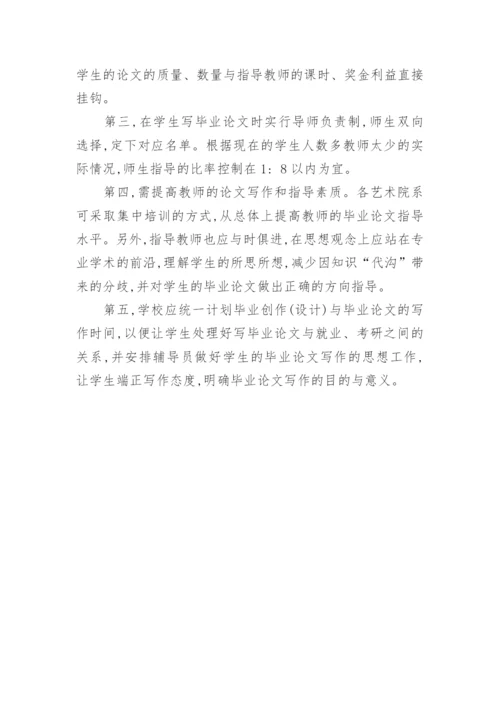 学生的论文的质量、数量与指导教师的课时、奖金利益直接挂钩。

第三,在学生写毕业论文时实行导师负责制,师生双向选择,定下对应名单。根据现在的学生人数多教师太少的实际情况,师生指导的比率控制在1:8以内为宜。

第四,需提高教师的论文写作和指导素质。各艺术院系可采取集中培训的方式,从总体上提高教师的毕业论文指导水平。另外,指导教师也应与时俱进,在思想观念上应站在专业学术的前沿,理解学生的所思所想,减少因知识“代沟”带来的分歧,并对学生的毕业论文做出正确的方向指导。

第五,学校应统一计划毕业创作(设计)与毕业论文的写作时间,以便让学生处理好写毕业论文与就业、考研之间的关系,并安排辅导员做好学生的毕业论文写作的思想工作,让学生端正写作态度,明确毕业论文写作的目的与意义。